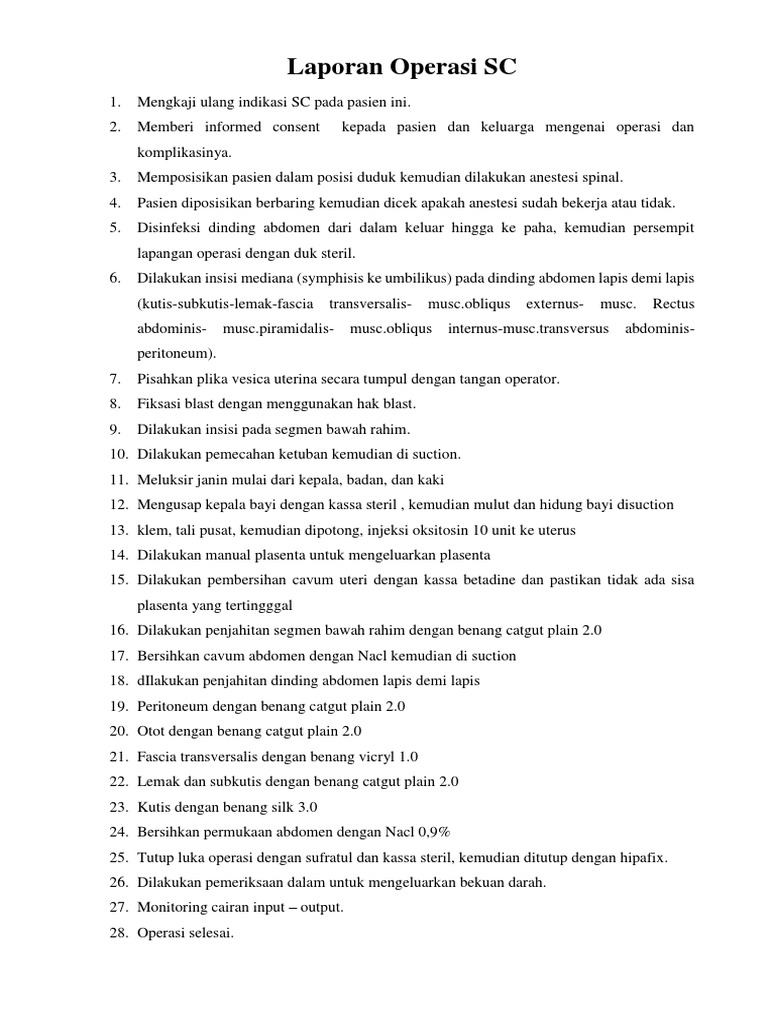 Laporan Operasi SC

1. Mengkaji ulang indikasi SC pada pasien ini.
2. Memberi informed consent kepada pasien dan keluarga mengenai operasi dan komplikasinya.
3. Memposisikan pasien dalam posisi duduk kemudian dilakukan anestesi spinal.
4. Pasien diposisikan berbaring kemudian dicek apakah anestesi sudah bekerja atau tidak.
5. Disinfeksi dinding abdomen dari dalam keluar hingga ke paha, kemudian persempit lapangan operasi dengan duk steril.
6. Dilakukan insisi mediana (symphisis ke umbilikus) pada dinding abdomen lapis demi lapis (kutis-subkutis-lemak-fascia transversalis- musc.obliqus externus- musc. Rectus abdominis- musc.piramidalis- musc.obliqus internus-musc.transversus abdominis-peritoneum).
7. Pisahkan plika vesica uterina secara tumpul dengan tangan operator.
8. Fiksasi blast dengan menggunakan hak blast.
9. Dilakukan insisi pada segmen bawah rahim.
10. Dilakukan pemecahan ketuban kemudian di suction.
11. Meluksir janin mulai dari kepala, badan, dan kaki
12. Mengusap kepala bayi dengan kassa steril , kemudian mulut dan hidung bayi disuction
13. klem, tali pusat, kemudian dipotong, injeksi oksitosin 10 unit ke uterus
14. Dilakukan manual plasenta untuk mengeluarkan plasenta
15. Dilakukan pembersihan cavum uteri dengan kassa betadine dan pastikan tidak ada sisa plasenta yang tertingggal
16. Dilakukan penjahitan segmen bawah rahim dengan benang catgut plain 2.0
17. Bersihkan cavum abdomen dengan Nacl kemudian di suction
18. dIlakukan penjahitan dinding abdomen lapis demi lapis
19. Peritoneum dengan benang catgut plain 2.0
20. Otot dengan benang catgut plain 2.0
21. Fascia transversalis dengan benang vicryl 1.0
22. Lemak dan subkutis dengan benang catgut plain 2.0
23. Kutis dengan benang silk 3.0
24. Bersihkan permukaan abdomen dengan Nacl 0,9%
25. Tutup luka operasi dengan sufratul dan kassa steril, kemudian ditutup dengan hipafix.
26. Dilakukan pemeriksaan dalam untuk mengeluarkan bekuan darah.
27. Monitoring cairan input – output.
28. Operasi selesai.